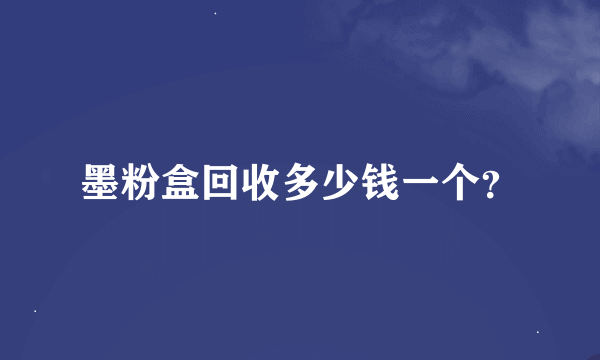 墨粉盒回收多少钱一个?